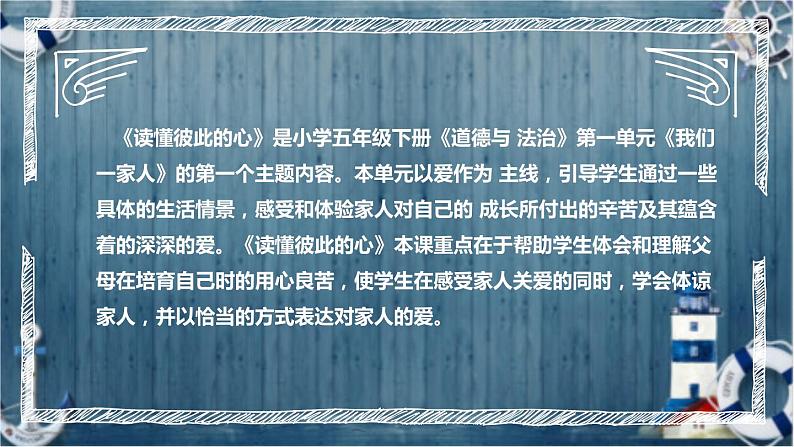 《读懂彼此的心》是小学五年级下册《道德与 法治》第一单元《我们一家人》的第一个主题内容。本单元以爱作为 主线，引导学生通过一些具体的生活情景，感受和体验家人对自己的 成长所付出的辛苦及其蕴含着的深深的爱。《读懂彼此的心》本课重点在于帮助学生体会和理解父母在培育自己时的用心良苦，使学生在感受家人关爱的同时，学会体谅家人，并以恰当的方式表达对家人的爱。